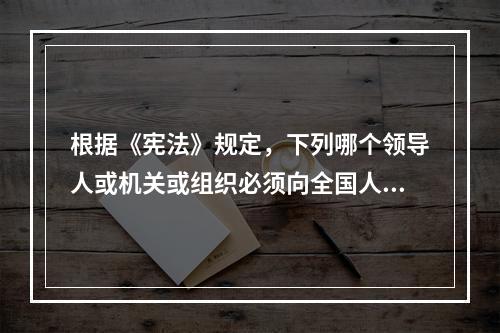 根据《宪法》规定，下列哪个领导人或机关或组织必须向全国人...